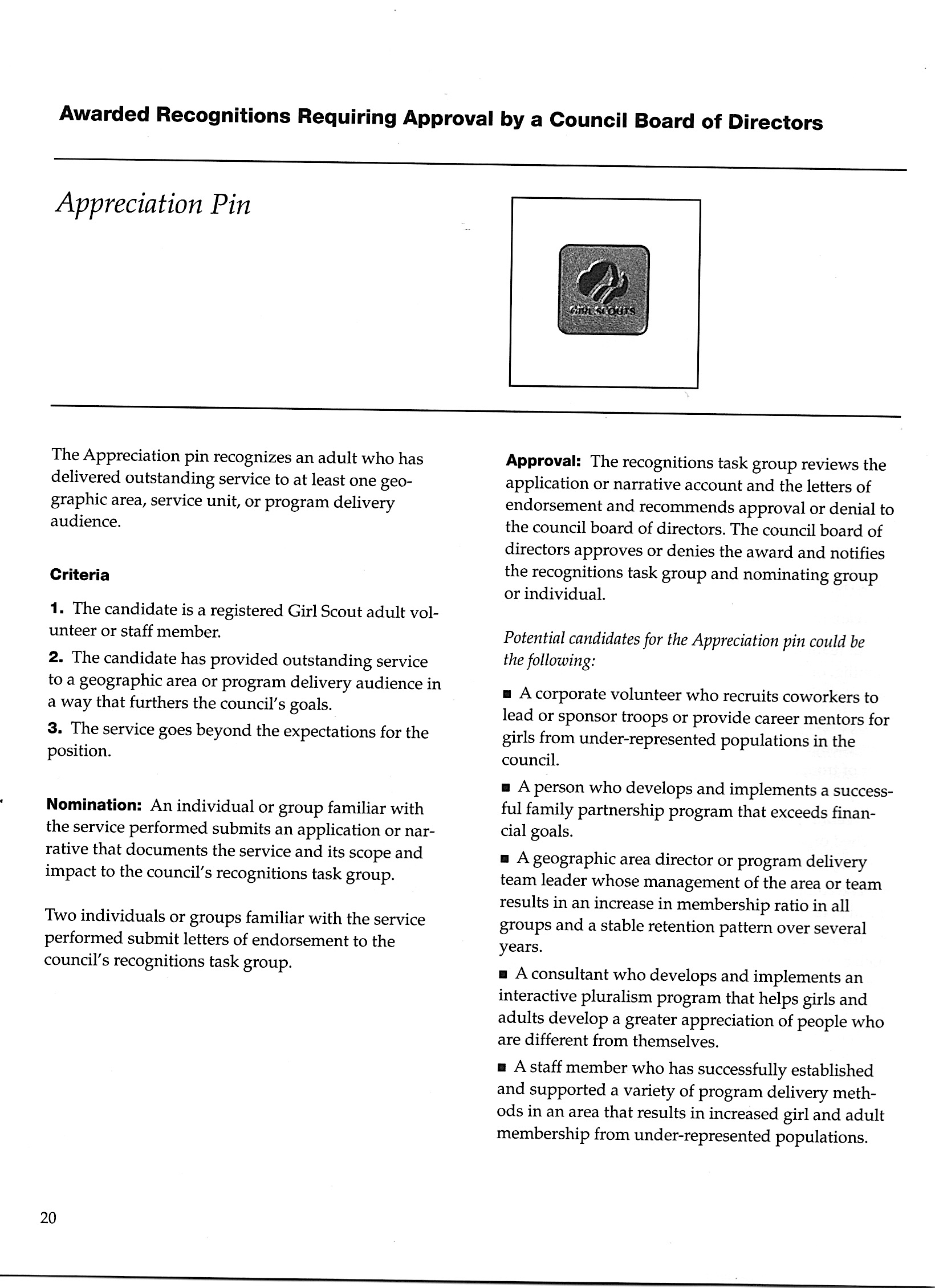 Awarded Recognitions Requiring Approval by a Council Board of Directors

Appreciation Pin

GIRL SCOUTS

The Appreciation pin recognizes an adult who has delivered outstanding service to at least one geographic area, service unit, or program delivery audience.

Criteria

1. The candidate is a registered Girl Scout adult volunteer or staff member.

2. The candidate has provided outstanding service to a geographic area or program delivery audience in a way that furthers the council's goals.

3. The service goes beyond the expectations for the position.

Nomination: An individual or group familiar with the service performed submits an application or narrative that documents the service and its scope and impact to the council's recognitions task group.

Two individuals or groups familiar with the service performed submit letters of endorsement to the council's recognitions task group.

Approval: The recognitions task group reviews the application or narrative account and the letters of endorsement and recommends approval or denial to the council board of directors. The council board of directors approves or denies the award and notifies the recognitions task group and nominating group or individual.

Potential candidates for the Appreciation pin could be the following:

■ A corporate volunteer who recruits coworkers to lead or sponsor troops or provide career mentors for girls from under-represented populations in the council.

■ A person who develops and implements a successful family partnership program that exceeds financial goals.

■ A geographic area director or program delivery team leader whose management of the area or team results in an increase in membership ratio in all groups and a stable retention pattern over several years.

■ A consultant who develops and implements an interactive pluralism program that helps girls and adults develop a greater appreciation of people who are different from themselves.

■ A staff member who has successfully established and supported a variety of program delivery methods in an area that results in increased girl and adult membership from under-represented populations.

20